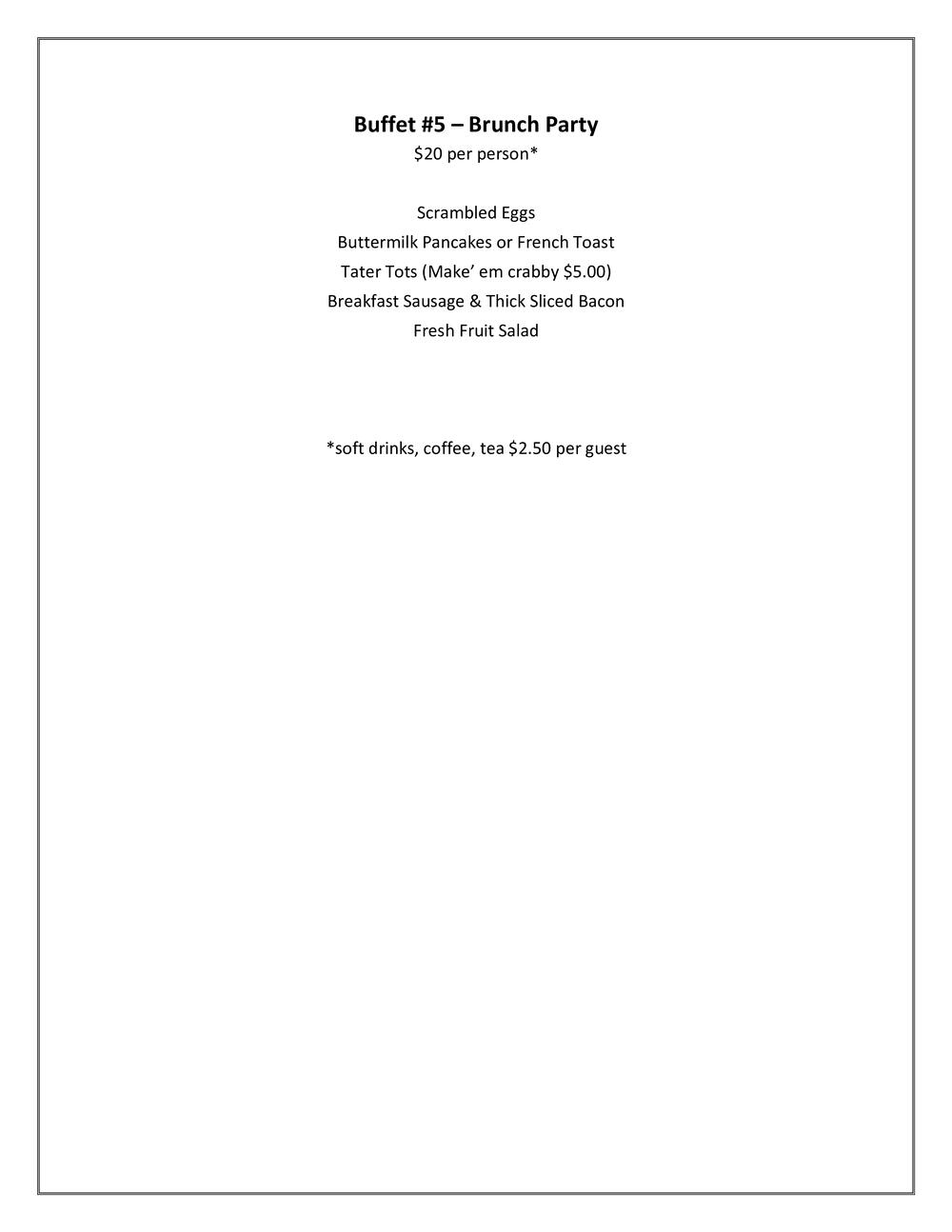 Buffet #5 – Brunch Party
$20 per person*

Scrambled Eggs
Buttermilk Pancakes or French Toast
Tater Tots (Make' em crabby $5.00)
Breakfast Sausage & Thick Sliced Bacon
Fresh Fruit Salad

*soft drinks, coffee, tea $2.50 per guest